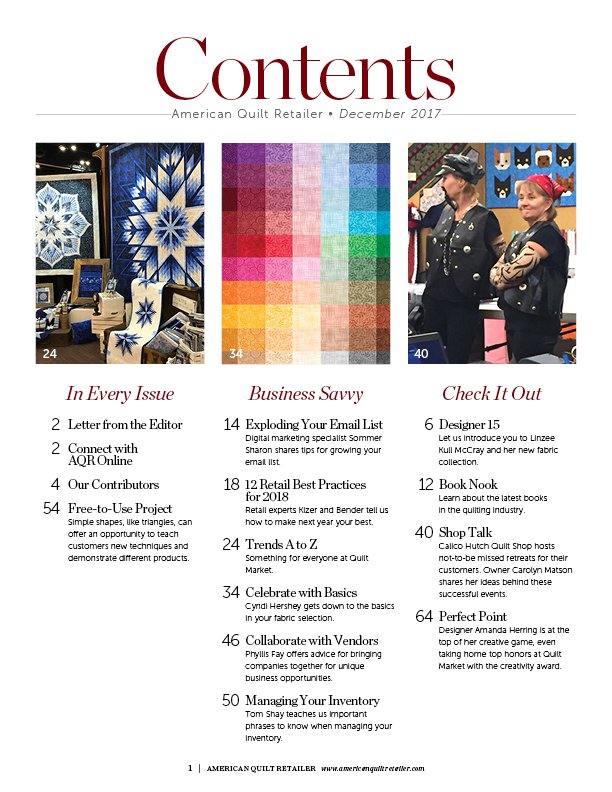 Contents

American Quilt Retailer • December 2017

24

34

40

In Every Issue

2 Letter from the Editor

2 Connect with AQR Online

4 Our Contributors

54 Free-to-Use Project
Simple shapes, like triangles, can offer an opportunity to teach customers new techniques and demonstrate different products.

Business Savvy

14 Exploding Your Email List
Digital marketing specialist Sommer Sharon shares tips for growing your email list.

18 12 Retail Best Practices for 2018
Retail experts Kizer and Bender tell us how to make next year your best.

24 Trends A to Z
Something for everyone at Quilt Market.

34 Celebrate with Basics
Cyndi Hershey gets down to the basics in your fabric selection.

46 Collaborate with Vendors
Phyllis Fay offers advice for bringing companies together for unique business opportunities.

50 Managing Your Inventory
Tom Shay teaches us important phrases to know when managing your inventory.

Check It Out

6 Designer 15
Let us introduce you to Linzee Kull McCray and her new fabric collection.

12 Book Nook
Learn about the latest books in the quilting industry.

40 Shop Talk
Calico Hutch Quilt Shop hosts not-to-be missed retreats for their customers. Owner Carolyn Matson shares her ideas behind these successful events.

64 Perfect Point
Designer Amanda Herring is at the top of her creative game, even taking home top honors at Quilt Market with the creativity award.

1 | AMERICAN QUILT RETAILER www.americanquiltretailer.com